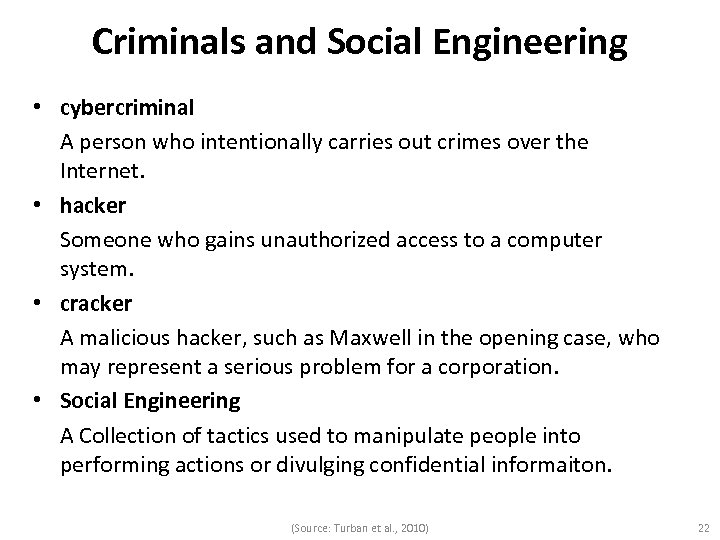 Criminals and Social Engineering

• cybercriminal

A person who intentionally carries out crimes over the Internet.

• hacker

Someone who gains unauthorized access to a computer system.

• cracker

A malicious hacker, such as Maxwell in the opening case, who may represent a serious problem for a corporation.

• Social Engineering

A Collection of tactics used to manipulate people into performing actions or divulging confidential informaiton.

(Source: Turban et al., 2010)

22